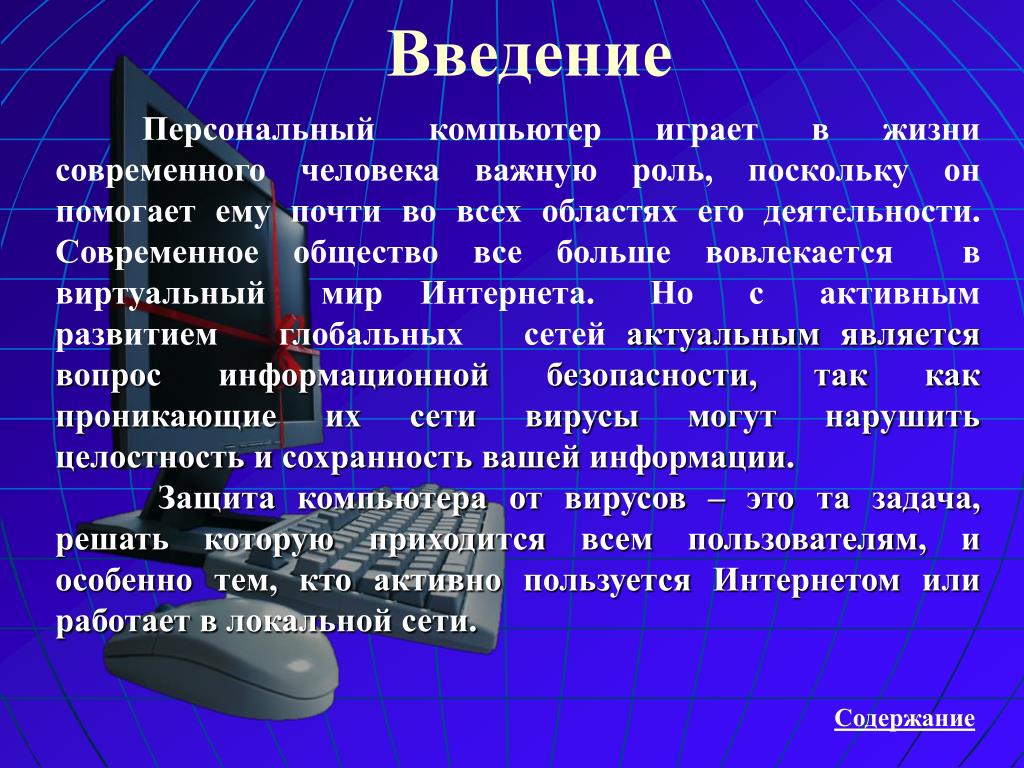 Введение

Персональный компьютер играет в жизни современного человека важную роль, поскольку он помогает ему почти во всех областях его деятельности. Современное общество все больше вовлекается в виртуальный мир Интернета. Но с активным развитием глобальных сетей актуальным является вопрос информационной безопасности, так как проникающие их сети вирусы могут нарушить целостность и сохранность вашей информации.

Защита компьютера от вирусов – это та задача, решать которую приходится всем пользователям, и особенно тем, кто активно пользуется Интернетом или работает в локальной сети.

Содержание